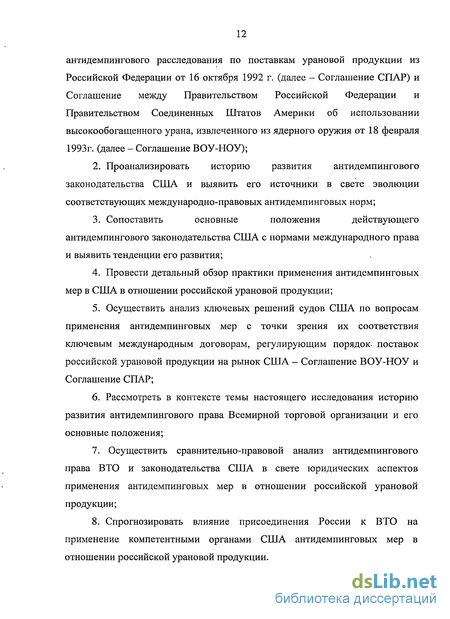 12

антидемпингового расследования по поставкам урановой продукции из Российской Федерации от 16 октября 1992 г. (далее – Соглашение СПАР) и Соглашение между Правительством Российской Федерации и Правительством Соединенных Штатов Америки об использовании высокообогащенного урана, извлеченного из ядерного оружия от 18 февраля 1993г. (далее – Соглашение ВОУ-НОУ);

2. Проанализировать историю развития антидемпингового законодательства США и выявить его источники в свете эволюции соответствующих международно-правовых антидемпинговых норм;

3. Сопоставить основные положения действующего антидемпингового законодательства США с нормами международного права и выявить тенденции его развития;

4. Провести детальный обзор практики применения антидемпинговых мер в США в отношении российской урановой продукции;

5. Осуществить анализ ключевых решений судов США по вопросам применения антидемпинговых мер с точки зрения их соответствия ключевым международным договорам, регулирующим порядок поставок российской урановой продукции на рынок США – Соглашение ВОУ-НОУ и Соглашение СПАР;

6. Рассмотреть в контексте темы настоящего исследования историю развития антидемпингового права Всемирной торговой организации и его основные положения;

7. Осуществить сравнительно-правовой анализ антидемпингового права ВТО и законодательства США в свете юридических аспектов применения антидемпинговых мер в отношении российской урановой продукции;

8. Спрогнозировать влияние присоединения России к ВТО на применение компетентными органами США антидемпинговых мер в отношении российской урановой продукции.

dsLib.net
библиотека диссертаций